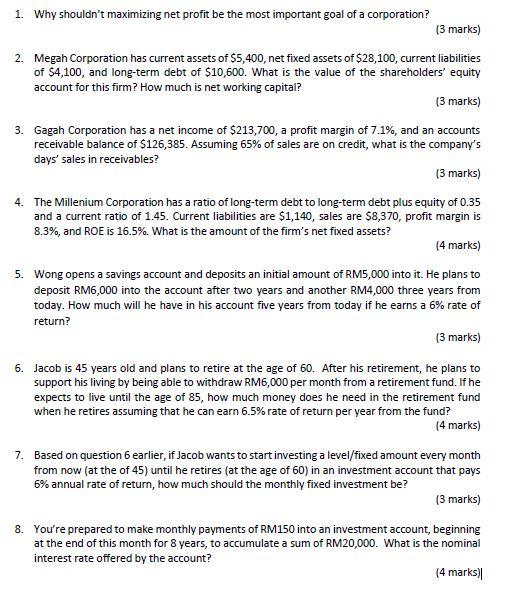 1. Why shouldn't maximizing net profit be the most important goal of a corporation?

(3 marks)

2. Megah Corporation has current assets of \$5,400, net fixed assets of \$28,100, current liabilities of \$4,100, and long-term debt of \$10,600. What is the value of the shareholders' equity account for this firm? How much is net working capital?

(3 marks)

3. Gagah Corporation has a net income of \$213,700, a profit margin of 7.1%, and an accounts receivable balance of \$126,385. Assuming 65% of sales are on credit, what is the company's days' sales in receivables?

(3 marks)

4. The Millenium Corporation has a ratio of long-term debt to long-term debt plus equity of 0.35 and a current ratio of 1.45. Current liabilities are \$1,140, sales are \$8,370, profit margin is 8.3%, and ROE is 16.5%. What is the amount of the firm's net fixed assets?

(4 marks)

5. Wong opens a savings account and deposits an initial amount of RM5,000 into it. He plans to deposit RM6,000 into the account after two years and another RM4,000 three years from today. How much will he have in his account five years from today if he earns a 6% rate of return?

(3 marks)

6. Jacob is 45 years old and plans to retire at the age of 60. After his retirement, he plans to support his living by being able to withdraw RM6,000 per month from a retirement fund. If he expects to live until the age of 85, how much money does he need in the retirement fund when he retires assuming that he can earn 6.5% rate of return per year from the fund?

(4 marks)

7. Based on question 6 earlier, if Jacob wants to start investing a level/fixed amount every month from now (at the of 45) until he retires (at the age of 60) in an investment account that pays 6% annual rate of return, how much should the monthly fixed investment be?

(3 marks)

8. You're prepared to make monthly payments of RM150 into an investment account, beginning at the end of this month for 8 years, to accumulate a sum of RM20,000. What is the nominal interest rate offered by the account?

(4 marks)